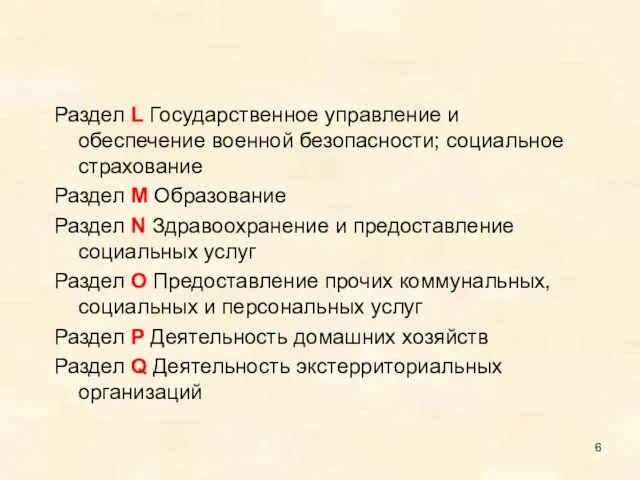 Раздел L Государственное управление и обеспечение военной безопасности; социальное страхование

Раздел M Образование

Раздел N Здравоохранение и предоставление социальных услуг

Раздел O Предоставление прочих коммунальных, социальных и персональных услуг

Раздел P Деятельность домашних хозяйств

Раздел Q Деятельность экстерриториальных организаций

6